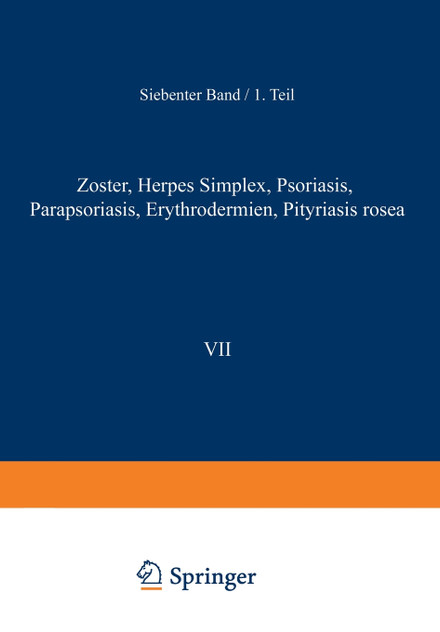 Siebenter Band / 1. Teil

Zoster, Herpes Simplex, Psoriasis, Parapsoriasis, Erythrodermien, Pityriasis rosea

VII

Springer